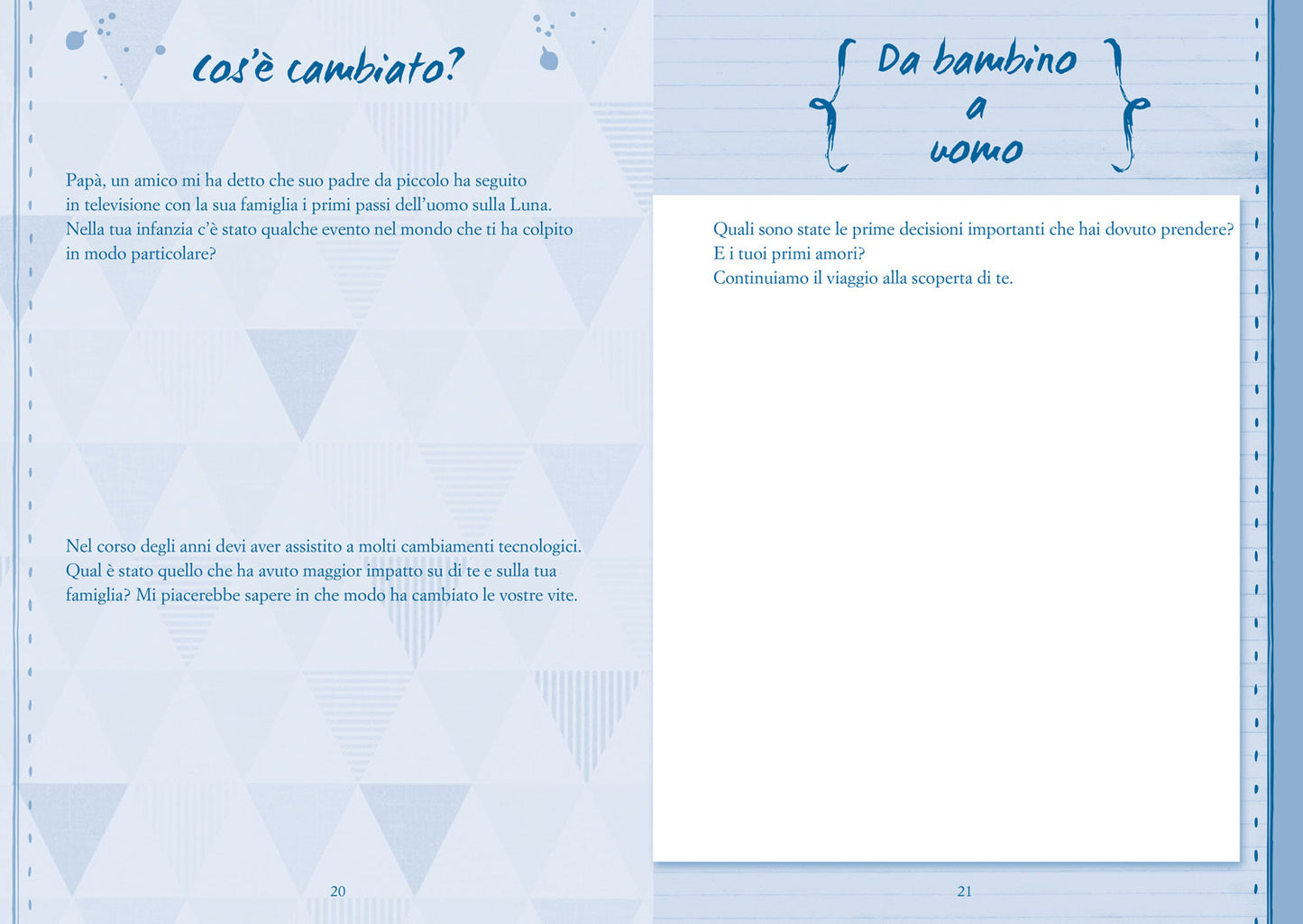 Cos'è cambiato?

Papà, un amico mi ha detto che suo padre da piccolo ha seguito in televisione con la sua famiglia i primi passi dell'uomo sulla Luna. Nella tua infanzia c'è stato qualche evento nel mondo che ti ha colpito in modo particolare?

Nel corso degli anni devi aver assistito a molti cambiamenti tecnologici. Qual è stato quello che ha avuto maggior impatto su di te e sulla tua famiglia? Mi piacerebbe sapere in che modo ha cambiato le vostre vite.

20

Da bambino
a
uomo

Quali sono state le prime decisioni importanti che hai dovuto prendere?
E i tuoi primi amori?
Continuiamo il viaggio alla scoperta di te.

21